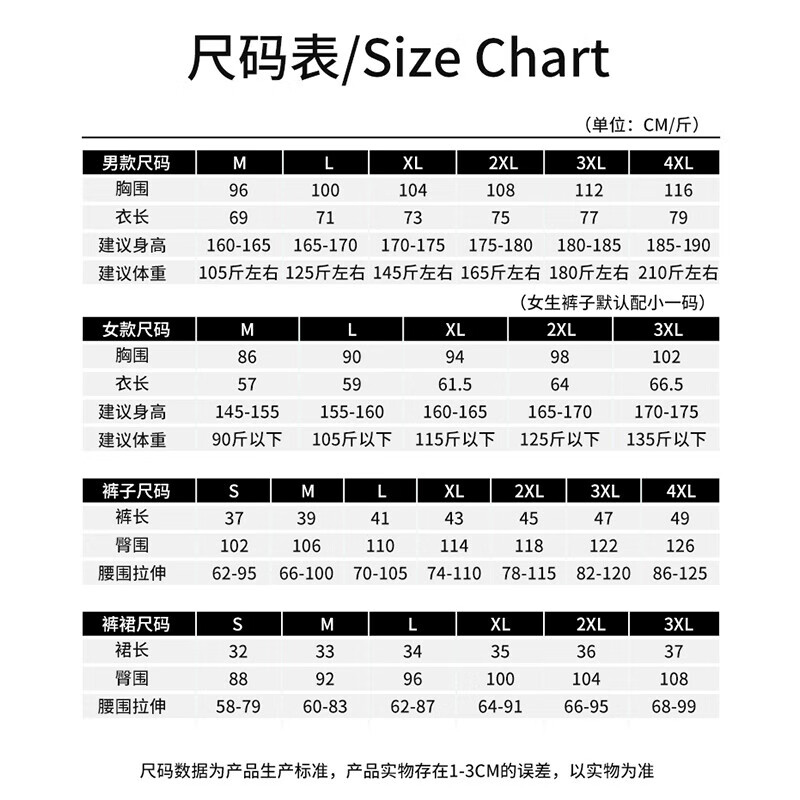 尺码表/Size Chart

（单位：CM/斤）

| 男款尺码 | M | L | XL | 2XL | 3XL | 4XL |
|---|---|---|---|---|---|---|
| 胸围 | 96 | 100 | 104 | 108 | 112 | 116 |
| 衣长 | 69 | 71 | 73 | 75 | 77 | 79 |
| 建议身高 | 160-165 | 165-170 | 170-175 | 175-180 | 180-185 | 185-190 |
| 建议体重 | 105斤左右 | 125斤左右 | 145斤左右 | 165斤左右 | 180斤左右 | 210斤左右 |

（女生裤子默认配小一码）

| 女款尺码 | M | L | XL | 2XL | 3XL |
|---|---|---|---|---|---|
| 胸围 | 86 | 90 | 94 | 98 | 102 |
| 衣长 | 57 | 59 | 61.5 | 64 | 66.5 |
| 建议身高 | 145-155 | 155-160 | 160-165 | 165-170 | 170-175 |
| 建议体重 | 90斤以下 | 105斤以下 | 115斤以下 | 125斤以下 | 135斤以下 |

| 裤子尺码 | S | M | L | XL | 2XL | 3XL | 4XL |
|---|---|---|---|---|---|---|---|
| 裤长 | 37 | 39 | 41 | 43 | 45 | 47 | 49 |
| 臀围 | 102 | 106 | 110 | 114 | 118 | 122 | 126 |
| 腰围拉伸 | 62-95 | 66-100 | 70-105 | 74-110 | 78-115 | 82-120 | 86-125 |

| 裤裙尺码 | S | M | L | XL | 2XL | 3XL |
|---|---|---|---|---|---|---|
| 裙长 | 32 | 33 | 34 | 35 | 36 | 37 |
| 臀围 | 88 | 92 | 96 | 100 | 104 | 108 |
| 腰围拉伸 | 58-79 | 60-83 | 62-87 | 64-91 | 66-95 | 68-99 |

尺码数据为产品生产标准，产品实物存在1-3CM的误差，以实物为准